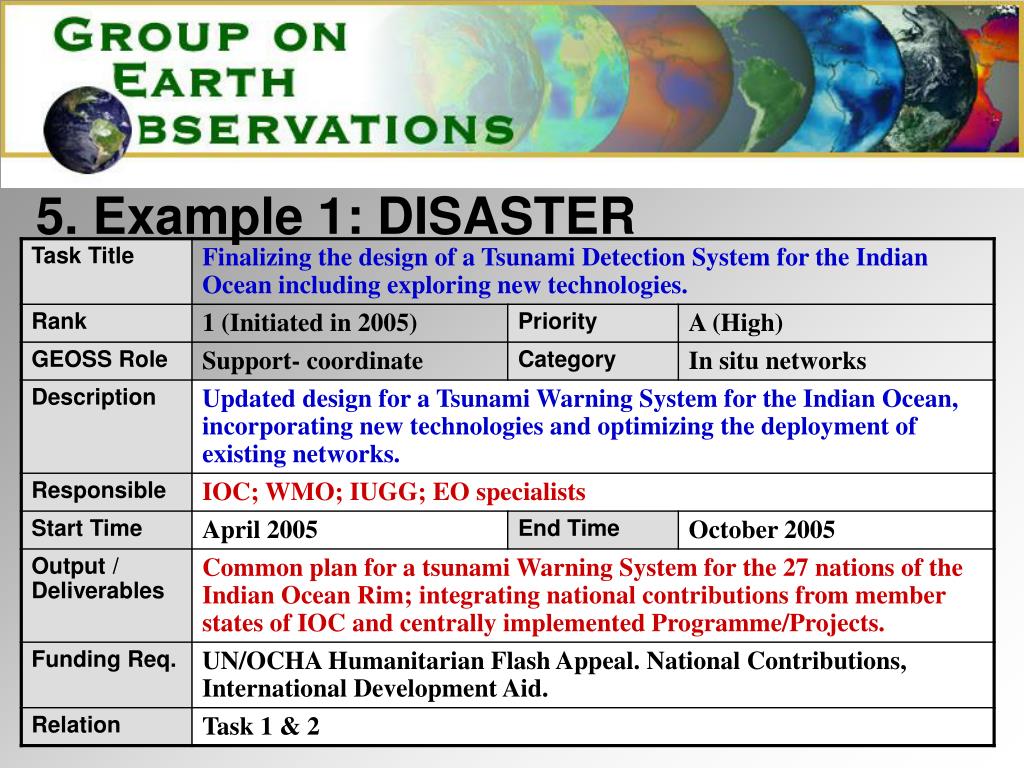 GROUP ON EARTH OBSERVATIONS

5. Example 1: DISASTER

| Task Title | Finalizing the design of a Tsunami Detection System for the Indian Ocean including exploring new technologies. | | |
|---|---|---|---|
| Rank | 1 (Initiated in 2005) | Priority | A (High) |
| GEOSS Role | Support- coordinate | Category | In situ networks |
| Description | Updated design for a Tsunami Warning System for the Indian Ocean, incorporating new technologies and optimizing the deployment of existing networks. | | |
| Responsible | IOC; WMO; IUGG; EO specialists | | |
| Start Time | April 2005 | End Time | October 2005 |
| Output / Deliverables | Common plan for a tsunami Warning System for the 27 nations of the Indian Ocean Rim; integrating national contributions from member states of IOC and centrally implemented Programme/Projects. | | |
| Funding Req. | UN/OCHA Humanitarian Flash Appeal. National Contributions, International Development Aid. | | |
| Relation | Task 1 & 2 | | |